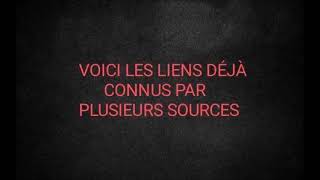 VOICI LES LIENS DÉJÀ CONNUS PAR PLUSIEURS SOURCES